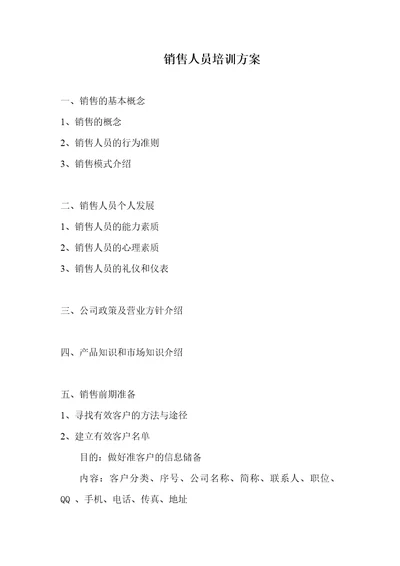 销售人员培训方案

一、销售的基本概念

1、销售的概念

2、销售人员的行为准则

3、销售模式介绍

二、销售人员个人发展

1、销售人员的能力素质

2、销售人员的心理素质

3、销售人员的礼仪和仪表

三、公司政策及营业方针介绍

四、产品知识和市场知识介绍

五、销售前期准备

1、寻找有效客户的方法与途径

2、建立有效客户名单

目的：做好准客户的信息储备

内容：客户分类、序号、公司名称、简称、联系人、职位、QQ 、手机、电话、传真、地址